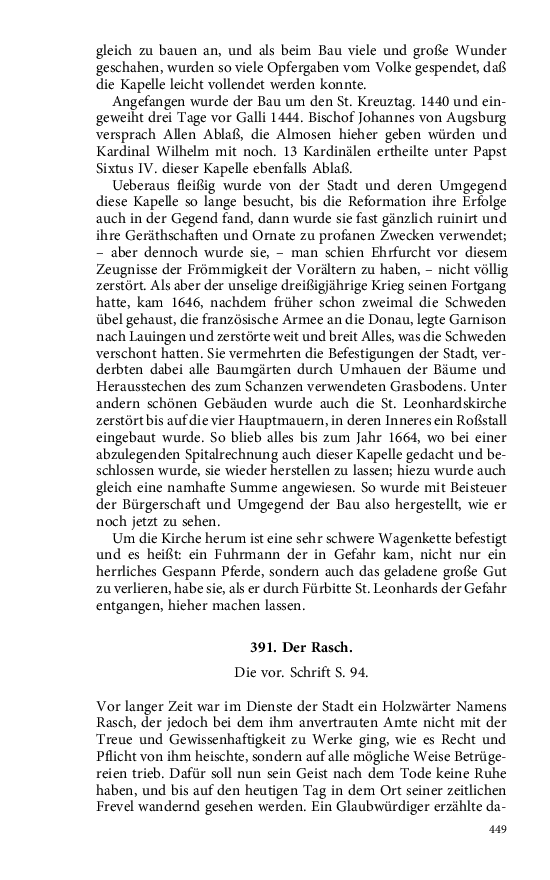 gleich zu bauen an, und als beim Bau viele und große Wunder geschahen, wurden so viele Opfergaben vom Volke gespendet, daß die Kapelle leicht vollendet werden konnte.

Angefangen wurde der Bau um den St. Kreuztag. 1440 und eingeweiht drei Tage vor Galli 1444. Bischof Johannes von Augsburg versprach Allen Ablaß, die Almosen hieher geben würden und Kardinal Wilhelm mit noch. 13 Kardinälen ertheilte unter Papst Sixtus IV. dieser Kapelle ebenfalls Ablaß.

Ueberaus fleißig wurde von der Stadt und deren Umgegend diese Kapelle so lange besucht, bis die Reformation ihre Erfolge auch in der Gegend fand, dann wurde sie fast gänzlich ruinirt und ihre Geräthschaften und Ornate zu profanen Zwecken verwendet; – aber dennoch wurde sie, – man schien Ehrfurcht vor diesem Zeugnisse der Frömmigkeit der Vorältern zu haben, – nicht völlig zerstört. Als aber der unselige dreißigjährige Krieg seinen Fortgang hatte, kam 1646, nachdem früher schon zweimal die Schweden übel gehaust, die französische Armee an die Donau, legte Garnison nach Lauingen und zerstörte weit und breit Alles, was die Schweden verschont hatten. Sie vermehrten die Befestigungen der Stadt, verderbten dabei alle Baumgärten durch Umhauen der Bäume und Herausstechen des zum Schanzen verwendeten Grasbodens. Unter andern schönen Gebäuden wurde auch die St. Leonhardskirche zerstört bis auf die vier Hauptmauern, in deren Inneres ein Roßstall eingebaut wurde. So blieb alles bis zum Jahr 1664, wo bei einer abzulegenden Spitalrechnung auch dieser Kapelle gedacht und beschlossen wurde, sie wieder herstellen zu lassen; hiezu wurde auch gleich eine namhafte Summe angewiesen. So wurde mit Beisteuer der Bürgerschaft und Umgegend der Bau also hergestellt, wie er noch jetzt zu sehen.

Um die Kirche herum ist eine sehr schwere Wagenkette befestigt und es heißt: ein Fuhrmann der in Gefahr kam, nicht nur ein herrliches Gespann Pferde, sondern auch das geladene große Gut zu verlieren, habe sie, als er durch Fürbitte St. Leonhards der Gefahr entgangen, hieher machen lassen.

391. Der Rasch.

Die vor. Schrift S. 94.

Vor langer Zeit war im Dienste der Stadt ein Holzwärter Namens Rasch, der jedoch bei dem ihm anvertrauten Amte nicht mit der Treue und Gewissenhaftigkeit zu Werke ging, wie es Recht und Pflicht von ihm heischte, sondern auf alle mögliche Weise Betrügereien trieb. Dafür soll nun sein Geist nach dem Tode keine Ruhe haben, und bis auf den heutigen Tag in dem Ort seiner zeitlichen Frevel wandernd gesehen werden. Ein Glaubwürdiger erzählte da-

449